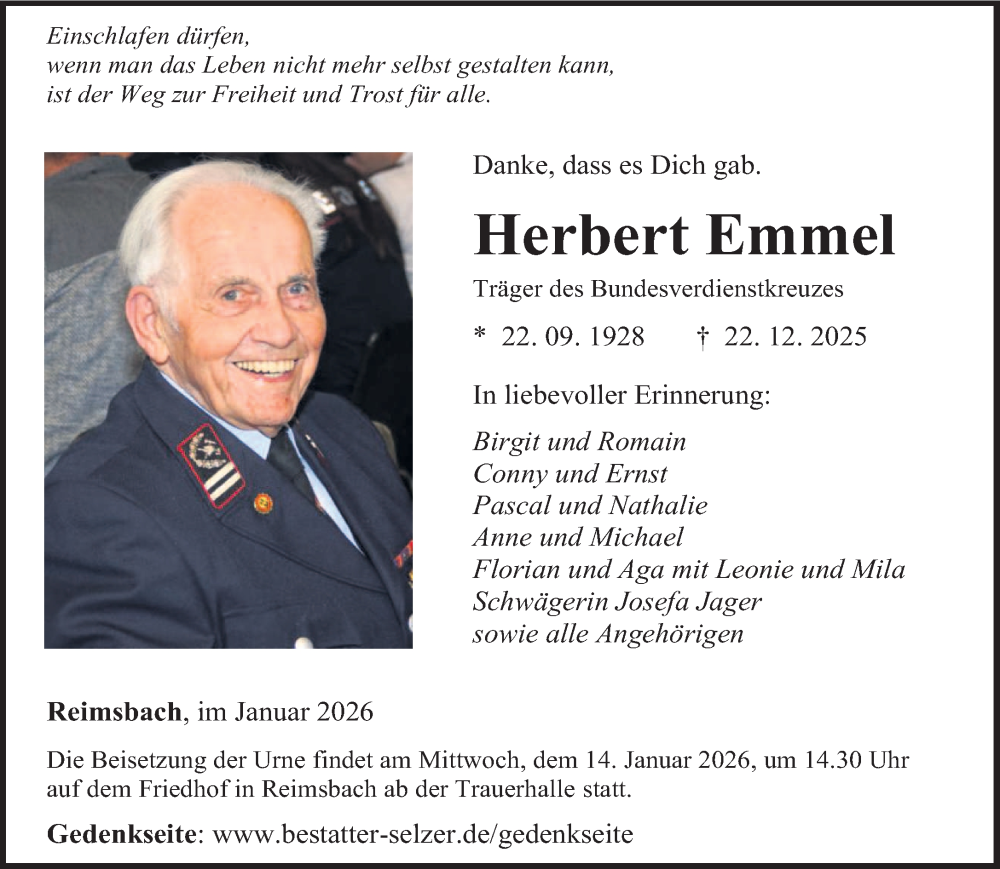 Einschlafen dürfen,
wenn man das Leben nicht mehr selbst gestalten kann,
ist der Weg zur Freiheit und Trost für alle.

Danke, dass es Dich gab.

Herbert Emmel

Träger des Bundesverdienstkreuzes

* 22. 09. 1928 † 22. 12. 2025

In liebevoller Erinnerung:

Birgit und Romain
Conny und Ernst
Pascal und Nathalie
Anne und Michael
Florian und Aga mit Leonie und Mila
Schwägerin Josefa Jager
sowie alle Angehörigen

Reimsbach, im Januar 2026

Die Beisetzung der Urne findet am Mittwoch, dem 14. Januar 2026, um 14.30 Uhr auf dem Friedhof in Reimsbach ab der Trauerhalle statt.

Gedenkseite: www.bestatter-selzer.de/gedenkseite